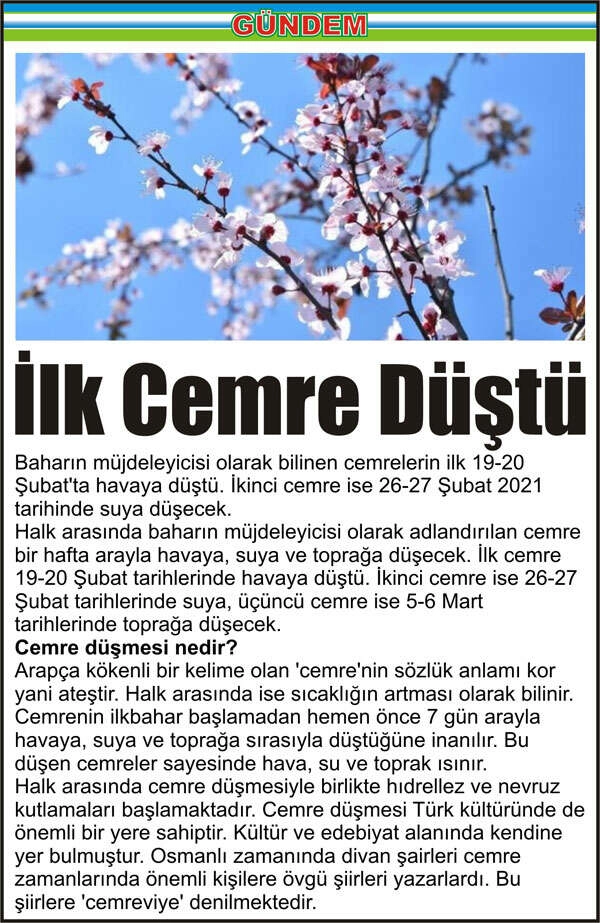 GÜNDEM

İlk Cemre Düştü

Baharın müjdeleyicisi olarak bilinen cemrelerin ilk 19-20 Şubat'ta havaya düştü. İkinci cemre ise 26-27 Şubat 2021 tarihinde suya düşecek.

Halk arasında baharın müjdeleyicisi olarak adlandırılan cemre bir hafta arayla havaya, suya ve toprağa düşecek. İlk cemre 19-20 Şubat tarihlerinde havaya düştü. İkinci cemre ise 26-27 Şubat tarihlerinde suya, üçüncü cemre ise 5-6 Mart tarihlerinde toprağa düşecek.

Cemre düşmesi nedir?

Arapça kökenli bir kelime olan 'cemre'nin sözlük anlamı kor yani ateştir. Halk arasında ise sıcaklığın artması olarak bilinir. Cemrenin ilkbahar başlamadan hemen önce 7 gün arayla havaya, suya ve toprağa sırasıyla düştüğüne inanılır. Bu düşen cemreler sayesinde hava, su ve toprak ısınır.

Halk arasında cemre düşmesiyle birlikte hıdrellez ve nevruz kutlamaları başlamaktadır. Cemre düşmesi Türk kültüründe de önemli bir yere sahiptir. Kültür ve edebiyat alanında kendine yer bulmuştur. Osmanlı zamanında divan şairleri cemre zamanlarında önemli kişilere övgü şiirleri yazarlardı. Bu şiirlere 'cemreviye' denilmektedir.